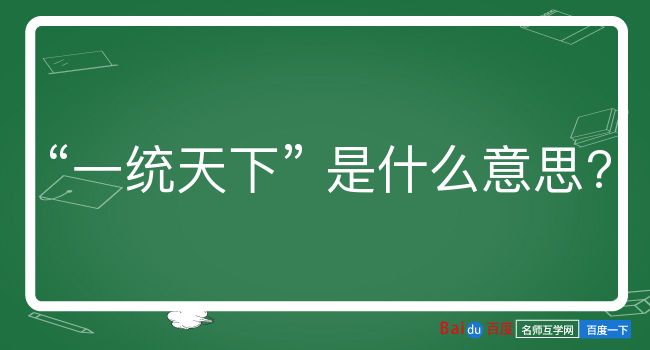 “一统天下”是什么意思？

Baidu 百度 名师互学网 百度一下